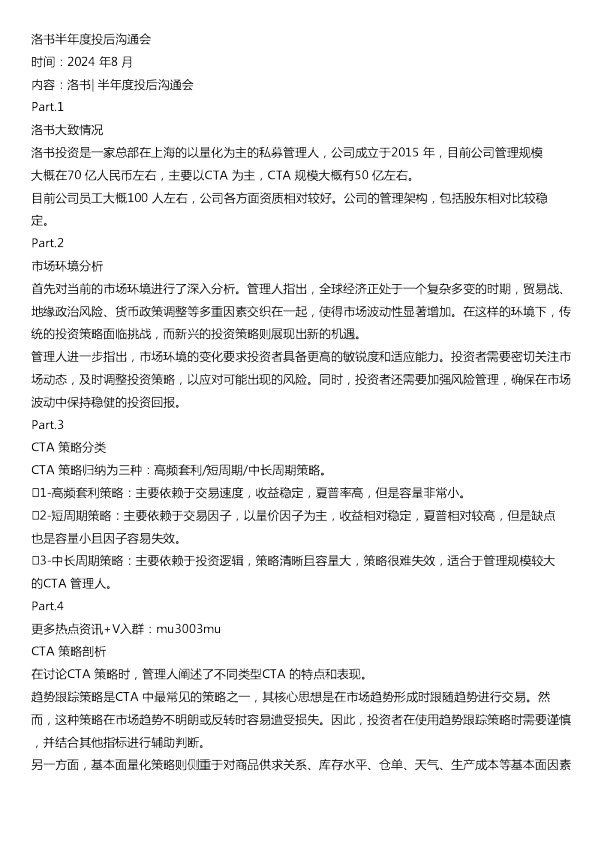 洛书半年度投后沟通会
时间：2024 年8 月
内容：洛书| 半年度投后沟通会
Part.1
洛书大致情况
洛书投资是一家总部在上海的以量化为主的私募管理人，公司成立于2015 年，目前公司管理规模大概在70 亿人民币左右，主要以CTA 为主，CTA 规模大概有50 亿左右。
目前公司员工大概100 人左右，公司各方面资质相对较好。公司的管理架构，包括股东相对比较稳定。
Part.2
市场环境分析
首先对当前的市场环境进行了深入分析。管理人指出，全球经济正处于一个复杂多变的时期，贸易战、地缘政治风险、货币政策调整等多重因素交织在一起，使得市场波动性显著增加。在这样的环境下，传统的投资策略面临挑战，而新兴的投资策略则展现出新的机遇。
管理人进一步指出，市场环境的变化要求投资者具备更高的敏锐度和适应能力。投资者需要密切关注市场动态，及时调整投资策略，以应对可能出现的风险。同时，投资者还需要加强风险管理，确保在市场波动中保持稳健的投资回报。
Part.3
CTA 策略分类
CTA 策略归纳为三种：高频套利/短周期/中长周期策略。
□1-高频套利策略：主要依赖于交易速度，收益稳定，夏普率高，但是容量非常小。
□2-短周期策略：主要依赖于交易因子，以量价因子为主，收益相对稳定，夏普相对较高，但是缺点也是容量小且因子容易失效。
□3-中长周期策略：主要依赖于投资逻辑，策略清晰且容量大，策略很难失效，适合于管理规模较大的CTA 管理人。
Part.4
更多热点资讯+V入群：mu3003mu
CTA 策略剖析
在讨论CTA 策略时，管理人阐述了不同类型CTA 的特点和表现。
趋势跟踪策略是CTA 中最常见的策略之一，其核心思想是在市场趋势形成时跟随趋势进行交易。然而，这种策略在市场趋势不明朗或反转时容易遭受损失。因此，投资者在使用趋势跟踪策略时需要谨慎，并结合其他指标进行辅助判断。
另一方面，基本面量化策略则侧重于对商品供求关系、库存水平、仓单、天气、生产成本等基本面因素